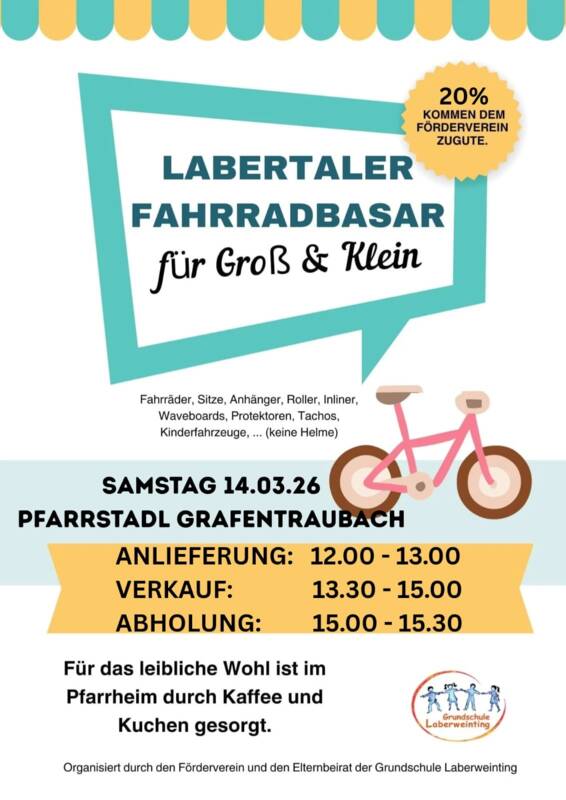 20%
KOMMEN DEM FÖRDERVEREIN ZUGUTE.

LABERTALER
FAHRRADBASAR
für Groß & Klein

Fahrräder, Sitze, Anhänger, Roller, Inliner, Waveboards, Protektoren, Tachos, Kinderfahrzeuge, ... (keine Helme)

SAMSTAG 14.03.26
PFARRSTADL GRAFENTRAUBACH

ANLIEFERUNG: 12.00 - 13.00
VERKAUF: 13.30 - 15.00
ABHOLUNG: 15.00 - 15.30

Für das leibliche Wohl ist im Pfarrheim durch Kaffee und Kuchen gesorgt.

Grundschule Laberweinting

Organisiert durch den Förderverein und den Elternbeirat der Grundschule Laberweinting